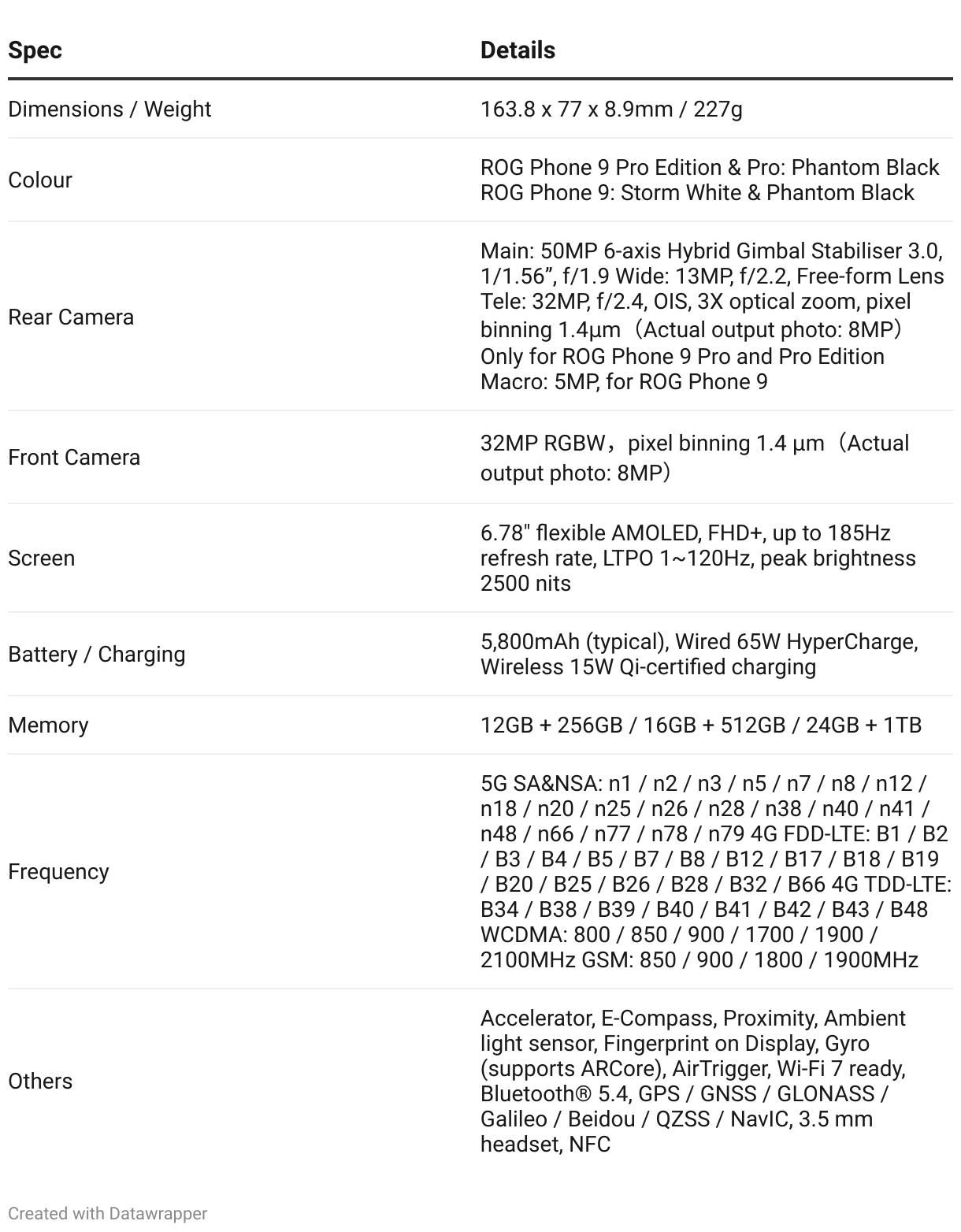 | Spec | Details |
|---|---|
| Dimensions / Weight | 163.8 x 77 x 8.9mm / 227g |
| Colour | ROG Phone 9 Pro Edition & Pro: Phantom Black ROG Phone 9: Storm White & Phantom Black |
| Rear Camera | Main: 50MP 6-axis Hybrid Gimbal Stabiliser 3.0, 1/1.56”, f/1.9 Wide: 13MP, f/2.2, Free-form Lens Tele: 32MP, f/2.4, OIS, 3X optical zoom, pixel binning 1.4μm（Actual output photo: 8MP） Only for ROG Phone 9 Pro and Pro Edition Macro: 5MP, for ROG Phone 9 |
| Front Camera | 32MP RGBW，pixel binning 1.4 μm（Actual output photo: 8MP） |
| Screen | 6.78" flexible AMOLED, FHD+, up to 185Hz refresh rate, LTPO 1~120Hz, peak brightness 2500 nits |
| Battery / Charging | 5,800mAh (typical), Wired 65W HyperCharge, Wireless 15W Qi-certified charging |
| Memory | 12GB + 256GB / 16GB + 512GB / 24GB + 1TB |
| Frequency | 5G SA&NSA: n1 / n2 / n3 / n5 / n7 / n8 / n12 / n18 / n20 / n25 / n26 / n28 / n38 / n40 / n41 / n48 / n66 / n77 / n78 / n79 4G FDD-LTE: B1 / B2 / B3 / B4 / B5 / B7 / B8 / B12 / B17 / B18 / B19 / B20 / B25 / B26 / B28 / B32 / B66 4G TDD-LTE: B34 / B38 / B39 / B40 / B41 / B42 / B43 / B48 WCDMA: 800 / 850 / 900 / 1700 / 1900 / 2100MHz GSM: 850 / 900 / 1800 / 1900MHz |
| Others | Accelerator, E-Compass, Proximity, Ambient light sensor, Fingerprint on Display, Gyro (supports ARCore), AirTrigger, Wi-Fi 7 ready, Bluetooth® 5.4, GPS / GNSS / GLONASS / Galileo / Beidou / QZSS / NavIC, 3.5 mm headset, NFC |

Created with Datawrapper